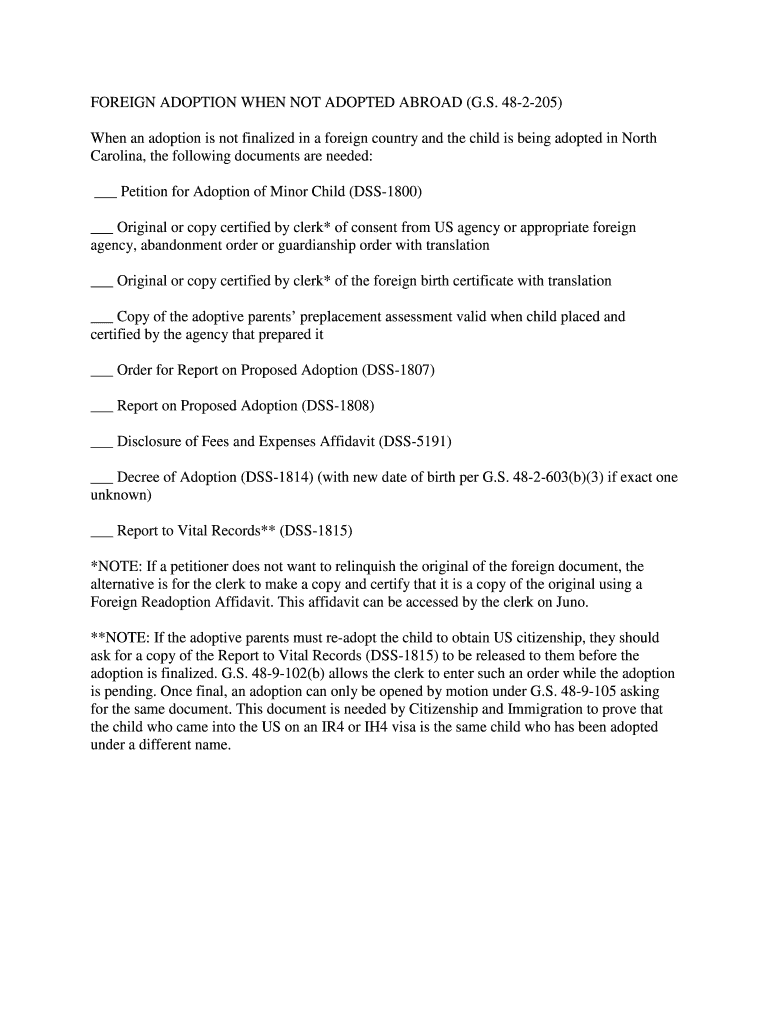 FOREIGN ADOPTION WHEN NOT ADOPTED ABROAD (G.S. 48-2-205)

When an adoption is not finalized in a foreign country and the child is being adopted in North Carolina, the following documents are needed:

___ Petition for Adoption of Minor Child (DSS-1800)

___ Original or copy certified by clerk* of consent from US agency or appropriate foreign agency, abandonment order or guardianship order with translation

___ Original or copy certified by clerk* of the foreign birth certificate with translation

___ Copy of the adoptive parents' preplacement assessment valid when child placed and certified by the agency that prepared it

___ Order for Report on Proposed Adoption (DSS-1807)

___ Report on Proposed Adoption (DSS-1808)

___ Disclosure of Fees and Expenses Affidavit (DSS-5191)

___ Decree of Adoption (DSS-1814) (with new date of birth per G.S. 48-2-603(b)(3) if exact one unknown)

___ Report to Vital Records** (DSS-1815)

*NOTE: If a petitioner does not want to relinquish the original of the foreign document, the alternative is for the clerk to make a copy and certify that it is a copy of the original using a Foreign Readoption Affidavit. This affidavit can be accessed by the clerk on Juno.

**NOTE: If the adoptive parents must re-adopt the child to obtain US citizenship, they should ask for a copy of the Report to Vital Records (DSS-1815) to be released to them before the adoption is finalized. G.S. 48-9-102(b) allows the clerk to enter such an order while the adoption is pending. Once final, an adoption can only be opened by motion under G.S. 48-9-105 asking for the same document. This document is needed by Citizenship and Immigration to prove that the child who came into the US on an IR4 or IH4 visa is the same child who has been adopted under a different name.